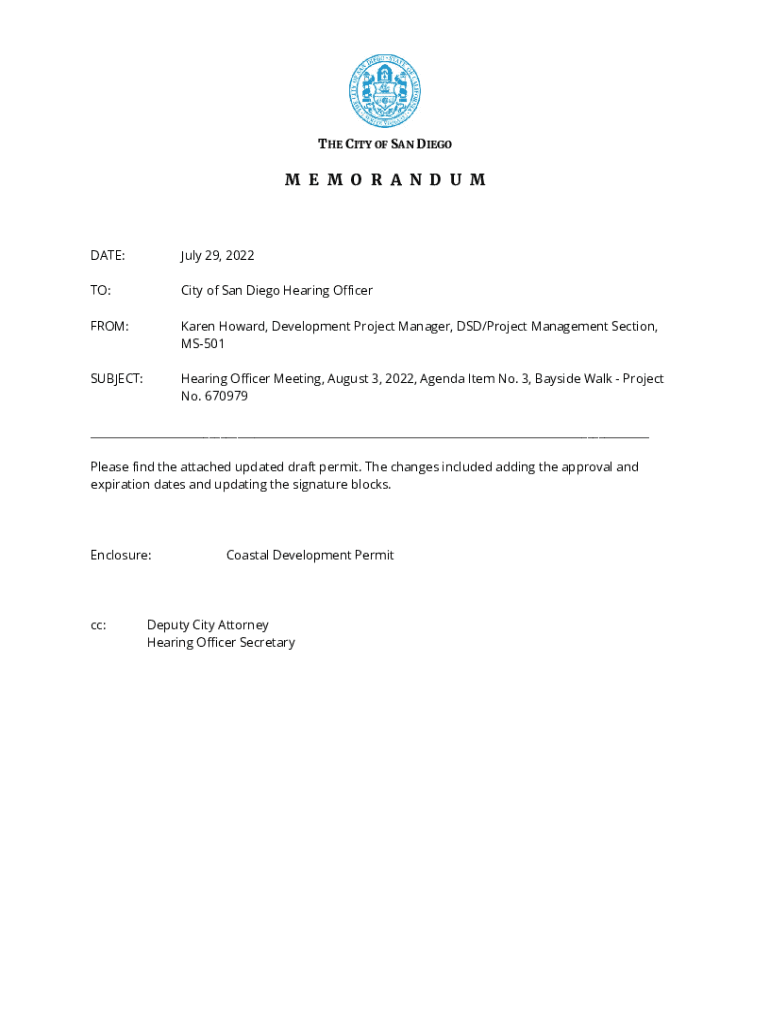 THE CITY OF SAN DIEGO

M E M O R A N D U M

DATE: July 29, 2022

TO: City of San Diego Hearing Officer

FROM: Karen Howard, Development Project Manager, DSD/Project Management Section, MS-501

SUBJECT: Hearing Officer Meeting, August 3, 2022, Agenda Item No. 3, Bayside Walk - Project No. 670979

Please find the attached updated draft permit. The changes included adding the approval and expiration dates and updating the signature blocks.

Enclosure: Coastal Development Permit

cc: Deputy City Attorney
Hearing Officer Secretary